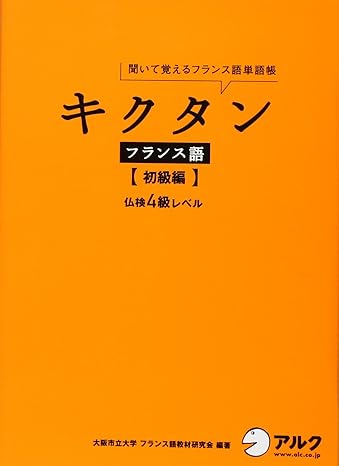 聞いて覚えるフランス語単語帳

キクタン

フランス語

【初級編】

仏検4級レベル

大阪市立大学 フランス語教材研究会 編著

アルク
www.alc.co.jp